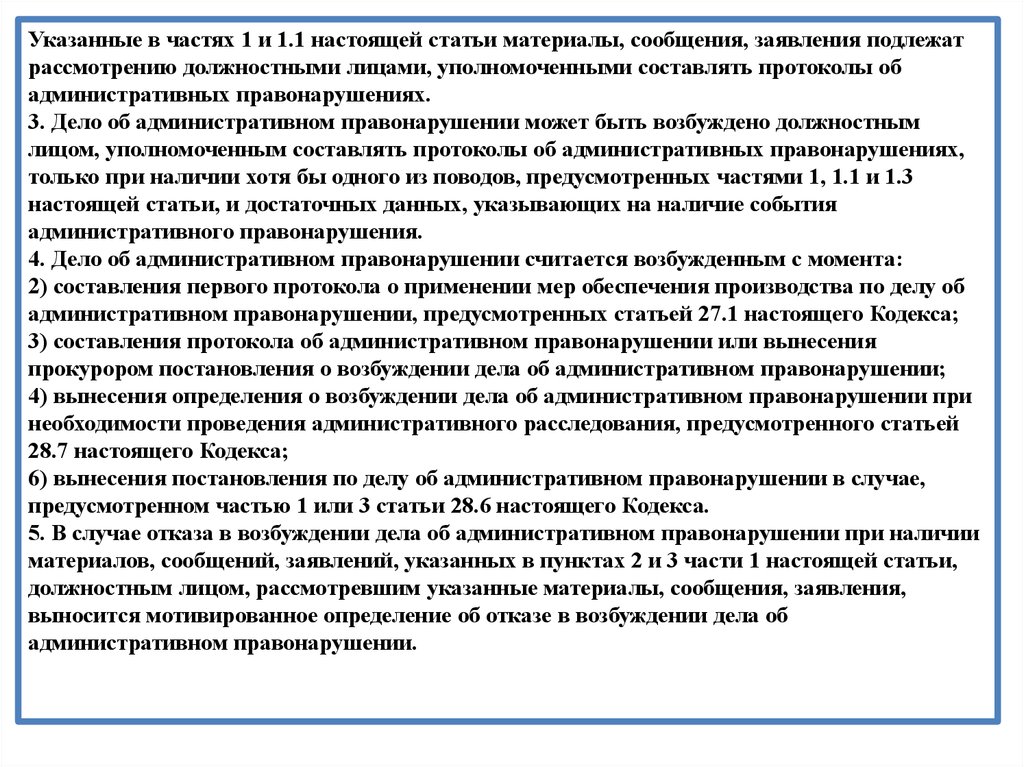 Указанные в частях 1 и 1.1 настоящей статьи материалы, сообщения, заявления подлежат рассмотрению должностными лицами, уполномоченными составлять протоколы об административных правонарушениях.
3. Дело об административном правонарушении может быть возбуждено должностным лицом, уполномоченным составлять протоколы об административных правонарушениях, только при наличии хотя бы одного из поводов, предусмотренных частями 1, 1.1 и 1.3 настоящей статьи, и достаточных данных, указывающих на наличие события административного правонарушения.
4. Дело об административном правонарушении считается возбужденным с момента:
2) составления первого протокола о применении мер обеспечения производства по делу об административном правонарушении, предусмотренных статьей 27.1 настоящего Кодекса;
3) составления протокола об административном правонарушении или вынесения прокурором постановления о возбуждении дела об административном правонарушении;
4) вынесения определения о возбуждении дела об административном правонарушении при необходимости проведения административного расследования, предусмотренного статьей 28.7 настоящего Кодекса;
6) вынесения постановления по делу об административном правонарушении в случае, предусмотренном частью 1 или 3 статьи 28.6 настоящего Кодекса.
5. В случае отказа в возбуждении дела об административном правонарушении при наличии материалов, сообщений, заявлений, указанных в пунктах 2 и 3 части 1 настоящей статьи, должностным лицом, рассмотревшим указанные материалы, сообщения, заявления, выносится мотивированное определение об отказе в возбуждении дела об административном правонарушении.